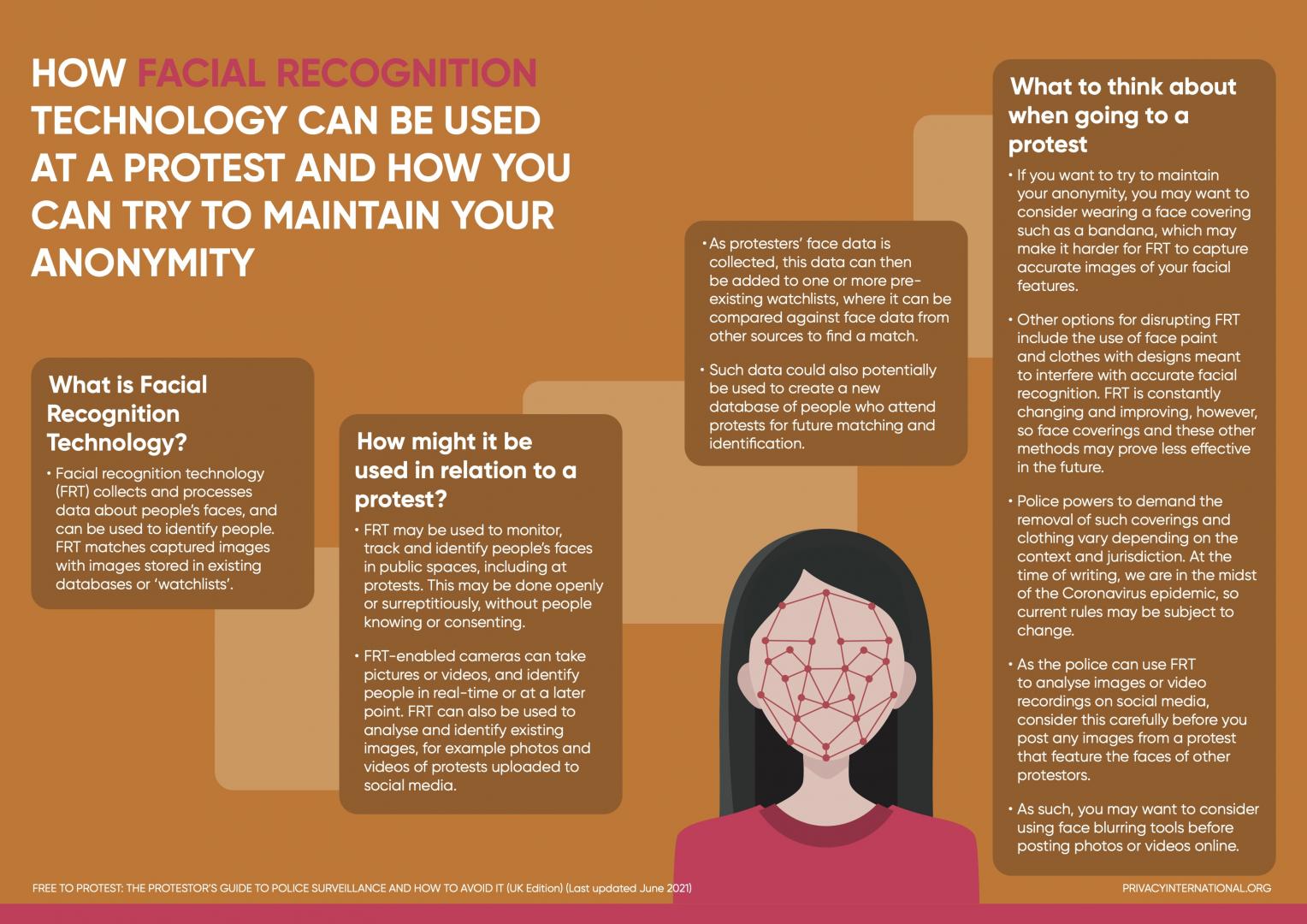 HOW FACIAL RECOGNITION TECHNOLOGY CAN BE USED AT A PROTEST AND HOW YOU CAN TRY TO MAINTAIN YOUR ANONYMITY

What is Facial Recognition Technology?

• Facial recognition technology (FRT) collects and processes data about people's faces, and can be used to identify people. FRT matches captured images with images stored in existing databases or 'watchlists'.

How might it be used in relation to a protest?

• FRT may be used to monitor, track and identify people's faces in public spaces, including at protests. This may be done openly or surreptitiously, without people knowing or consenting.

• FRT-enabled cameras can take pictures or videos, and identify people in real-time or at a later point. FRT can also be used to analyse and identify existing images, for example photos and videos of protests uploaded to social media.

• As protesters' face data is collected, this data can then be added to one or more pre-existing watchlists, where it can be compared against face data from other sources to find a match.

• Such data could also potentially be used to create a new database of people who attend protests for future matching and identification.

What to think about when going to a protest

• If you want to try to maintain your anonymity, you may want to consider wearing a face covering such as a bandana, which may make it harder for FRT to capture accurate images of your facial features.

• Other options for disrupting FRT include the use of face paint and clothes with designs meant to interfere with accurate facial recognition. FRT is constantly changing and improving, however, so face coverings and these other methods may prove less effective in the future.

• Police powers to demand the removal of such coverings and clothing vary depending on the context and jurisdiction. At the time of writing, we are in the midst of the Coronavirus epidemic, so current rules may be subject to change.

• As the police can use FRT to analyse images or video recordings on social media, consider this carefully before you post any images from a protest that feature the faces of other protestors.

• As such, you may want to consider using face blurring tools before posting photos or videos online.

FREE TO PROTEST: THE PROTESTOR'S GUIDE TO POLICE SURVEILLANCE AND HOW TO AVOID IT (UK Edition) (Last updated June 2021)

PRIVACYINTERNATIONAL.ORG